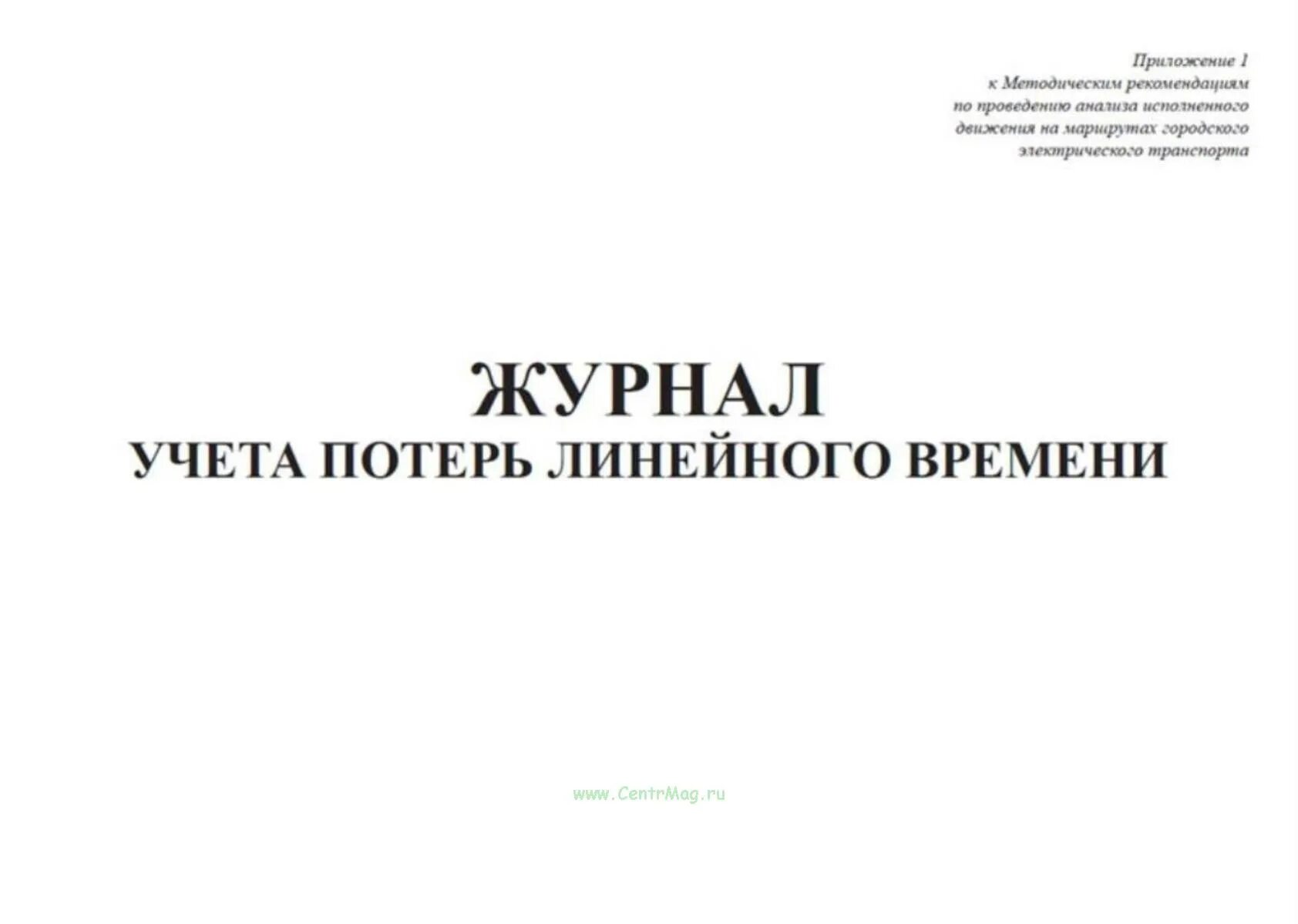 Приложение 1
к Методическим рекомендациям
по проведению анализа исполненного
движения на маршрутах городского
электрического транспорта

ЖУРНАЛ
УЧЕТА ПОТЕРЬ ЛИНЕЙНОГО ВРЕМЕНИ

www.CentrMag.ru